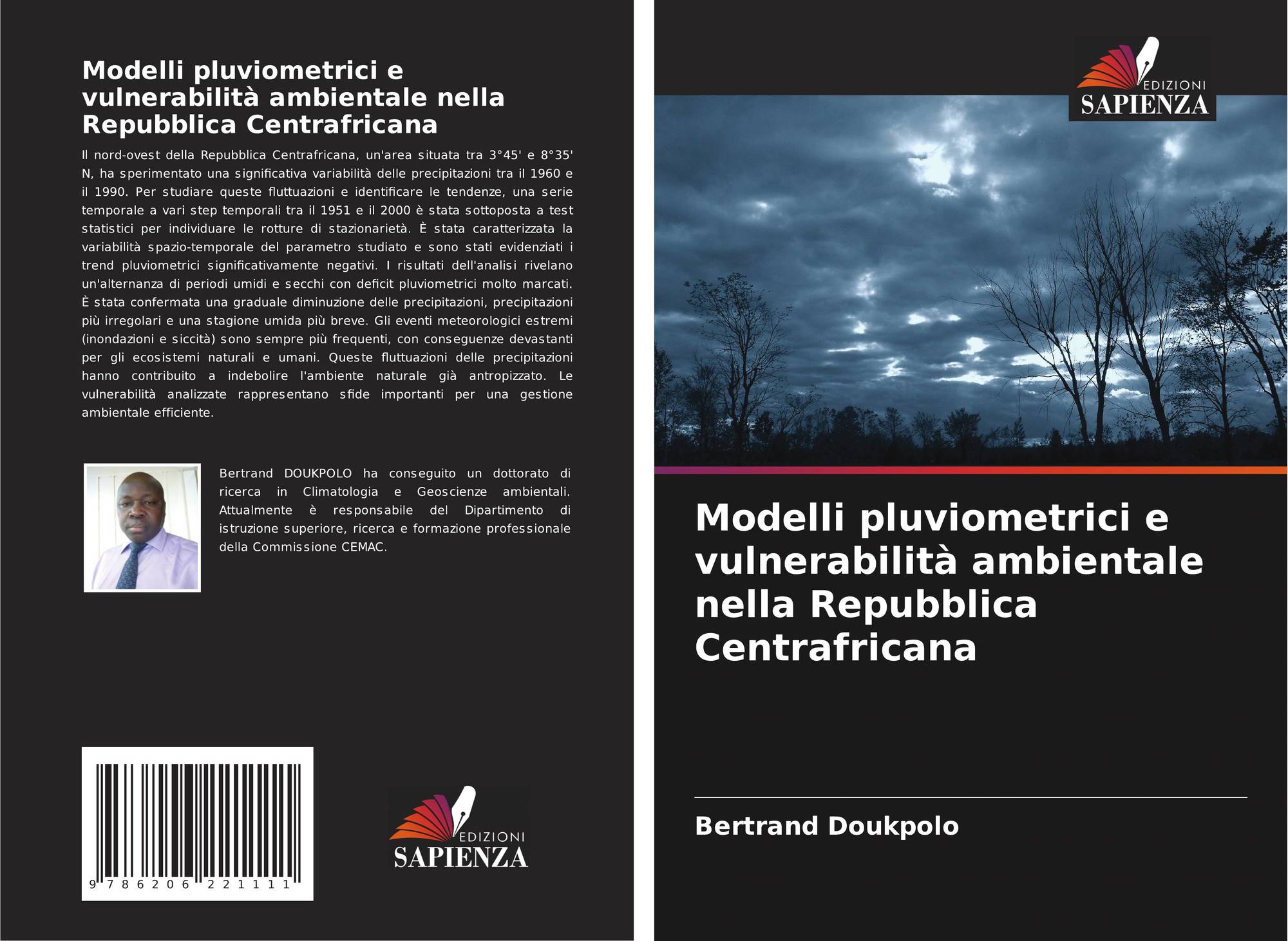 Modelli pluviometrici e vulnerabilità ambientale nella Repubblica Centrafricana

Il nord-ovest della Repubblica Centrafricana, un'area situata tra 3°45' e 8°35' N, ha sperimentato una significativa variabilità delle precipitazioni tra il 1960 e il 1990. Per studiare queste fluttuazioni e identificare le tendenze, una serie temporale a vari step temporali tra il 1951 e il 2000 è stata sottoposta a test statistici per individuare le rotture di stazionarietà. È stata caratterizzata la variabilità spazio-temporale del parametro studiato e sono stati evidenziati i trend pluviometrici significativamente negativi. I risultati dell'analisi rivelano un'alternanza di periodi umidi e secchi con deficit pluviometrici molto marcati. È stata confermata una graduale diminuzione delle precipitazioni, precipitazioni più irregolari e una stagione umida più breve. Gli eventi meteorologici estremi (inondazioni e siccità) sono sempre più frequenti, con conseguenze devastanti per gli ecosistemi naturali e umani. Queste fluttuazioni delle precipitazioni hanno contribuito a indebolire l'ambiente naturale già antropizzato. Le vulnerabilità analizzate rappresentano sfide importanti per una gestione ambientale efficiente.

Bertrand DOUKPOLO ha conseguito un dottorato di ricerca in Climatologia e Geoscienze ambientali. Attualmente è responsabile del Dipartimento di istruzione superiore, ricerca e formazione professionale della Commissione CEMAC.

9 786206 221111

EDIZIONI
SAPIENZA

EDIZIONI
SAPIENZA

Modelli pluviometrici e vulnerabilità ambientale nella Repubblica Centrafricana

Bertrand Doukpolo